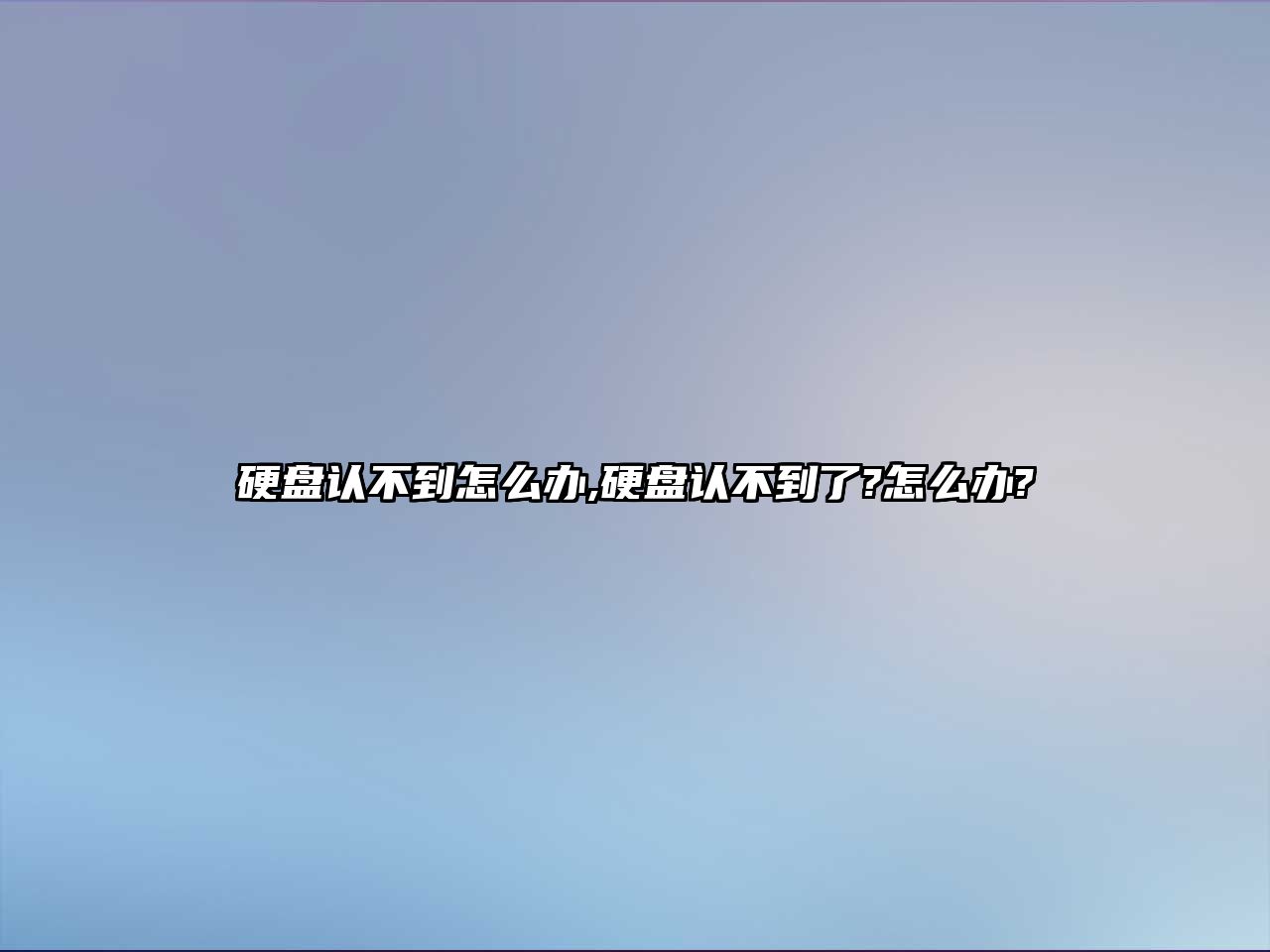 硬盘认不到怎么办,硬盘认不到了?怎么办?